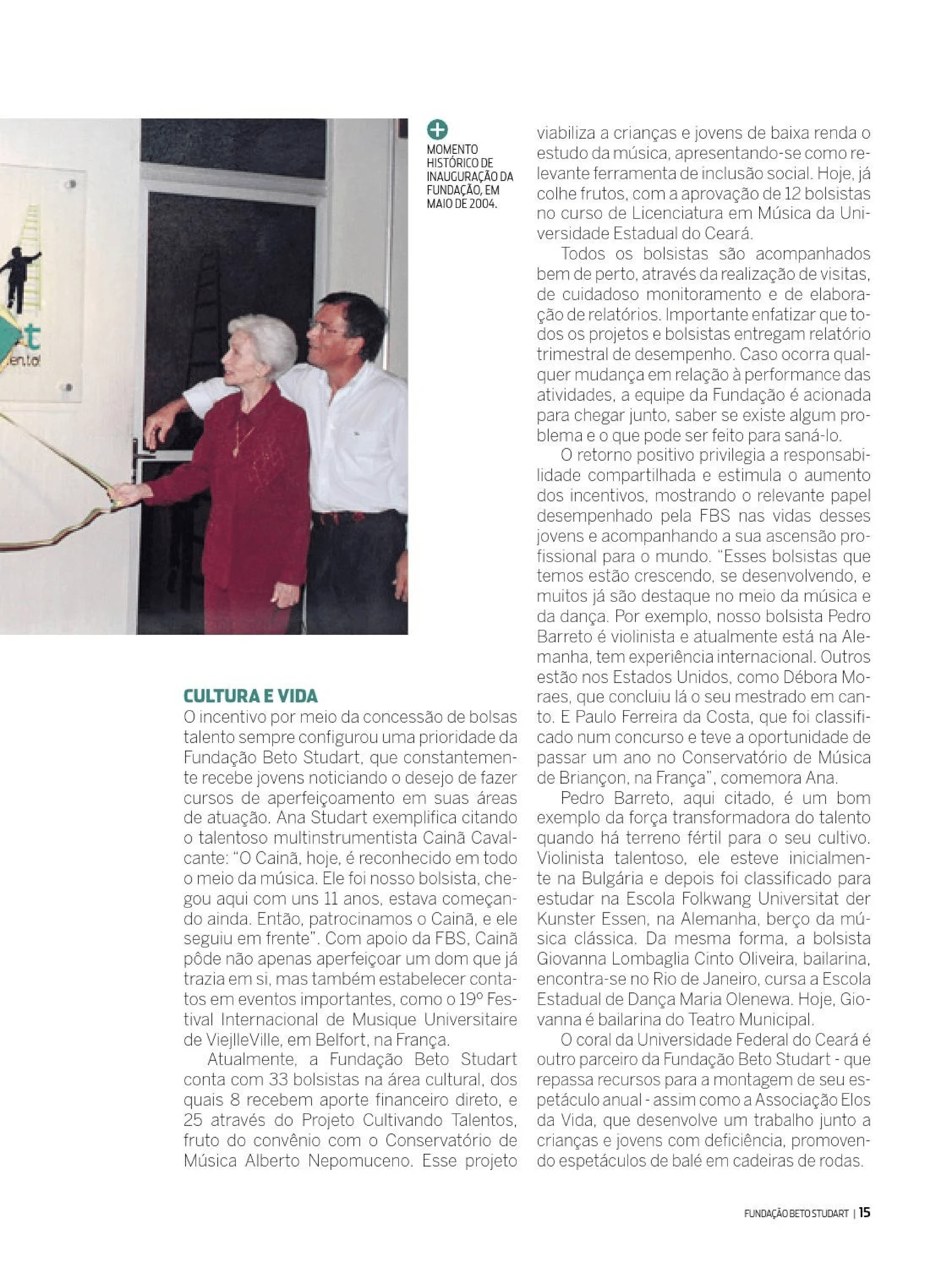 MOMENTO HISTÓRICO DE INAUGURAÇÃO DA FUNDAÇÃO, EM MAIO DE 2004.

CULTURA E VIDA
O incentivo por meio da concessão de bolsas talento sempre configurou uma prioridade da Fundação Beto Studart, que constantemente recebe jovens noticiando o desejo de fazer cursos de aperfeiçoamento em suas áreas de atuação. Ana Studart exemplifica citando o talentoso multinstrumentista Cainã Cavalcante: "O Cainã, hoje, é reconhecido em todo o meio da música. Ele foi nosso bolsista, chegou aqui com uns 11 anos, estava começando ainda. Então, patrocinamos o Cainã, e ele seguiu em frente". Com apoio da FBS, Cainã pôde não apenas aperfeiçoar um dom que já trazia em si, mas também estabelecer contatos em eventos importantes, como o 19º Festival Internacional de Musique Universitaire de ViejlleVille, em Belfort, na França.

Atualmente, a Fundação Beto Studart conta com 33 bolsistas na área cultural, dos quais 8 recebem aporte financeiro direto, e 25 através do Projeto Cultivando Talentos, fruto do convênio com o Conservatório de Música Alberto Nepomuceno. Esse projeto viabiliza a crianças e jovens de baixa renda o estudo da música, apresentando-se como relevante ferramenta de inclusão social. Hoje, já colhe frutos, com a aprovação de 12 bolsistas no curso de Licenciatura em Música da Universidade Estadual do Ceará.

Todos os bolsistas são acompanhados bem de perto, através da realização de visitas, de cuidadoso monitoramento e de elaboração de relatórios. Importante enfatizar que todos os projetos e bolsistas entregam relatório trimestral de desempenho. Caso ocorra qualquer mudança em relação à performance das atividades, a equipe da Fundação é acionada para chegar junto, saber se existe algum problema e o que pode ser feito para saná-lo.

O retorno positivo privilegia a responsabilidade compartilhada e estimula o aumento dos incentivos, mostrando o relevante papel desempenhado pela FBS nas vidas desses jovens e acompanhando a sua ascensão profissional para o mundo. "Esses bolsistas que temos estão crescendo, se desenvolvendo, e muitos já são destaque no meio da música e da dança. Por exemplo, nosso bolsista Pedro Barreto é violinista e atualmente está na Alemanha, tem experiência internacional. Outros estão nos Estados Unidos, como Débora Moraes, que concluiu lá o seu mestrado em canto. E Paulo Ferreira da Costa, que foi classificado num concurso e teve a oportunidade de passar um ano no Conservatório de Música de Briançon, na França", comemora Ana.

Pedro Barreto, aqui citado, é um bom exemplo da força transformadora do talento quando há terreno fértil para o seu cultivo. Violinista talentoso, ele esteve inicialmente na Bulgária e depois foi classificado para estudar na Escola Folkwang Universitat der Kunster Essen, na Alemanha, berço da música clássica. Da mesma forma, a bolsista Giovanna Lombaglia Cinto Oliveira, bailarina, encontra-se no Rio de Janeiro, cursa a Escola Estadual de Dança Maria Olenewa. Hoje, Giovanna é bailarina do Teatro Municipal.

O coral da Universidade Federal do Ceará é outro parceiro da Fundação Beto Studart - que repassa recursos para a montagem de seu espetáculo anual - assim como a Associação Elos da Vida, que desenvolve um trabalho junto a crianças e jovens com deficiência, promovendo espetáculos de balé em cadeiras de rodas.

FUNDAÇÃO BETO STUDART | 15